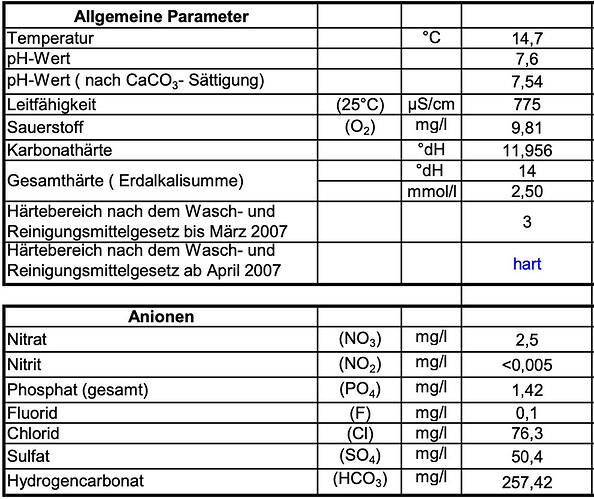 | Allgemeine Parameter | | | |
|---|---|---|---|
| Temperatur | | °C | 14,7 |
| pH-Wert | | | 7,6 |
| pH-Wert ( nach $CaCO_3$- Sättigung) | | | 7,54 |
| Leitfähigkeit | (25°C) | µS/cm | 775 |
| Sauerstoff | ($O_2$) | mg/l | 9,81 |
| Karbonathärte | | °dH | 11,956 |
| Gesamthärte ( Erdalkalisumme) | | °dH | 14 |
| | | mmol/l | 2,50 |
| Härtebereich nach dem Wasch- und Reinigungsmittelgesetz bis März 2007 | | | 3 |
| Härtebereich nach dem Wasch- und Reinigungsmittelgesetz ab April 2007 | | | hart |

| Anionen | | | |
|---|---|---|---|
| Nitrat | ($NO_3$) | mg/l | 2,5 |
| Nitrit | ($NO_2$) | mg/l | <0,005 |
| Phosphat (gesamt) | ($PO_4$) | mg/l | 1,42 |
| Fluorid | (F) | mg/l | 0,1 |
| Chlorid | (Cl) | mg/l | 76,3 |
| Sulfat | ($SO_4$) | mg/l | 50,4 |
| Hydrogencarbonat | ($HCO_3$) | mg/l | 257,42 |